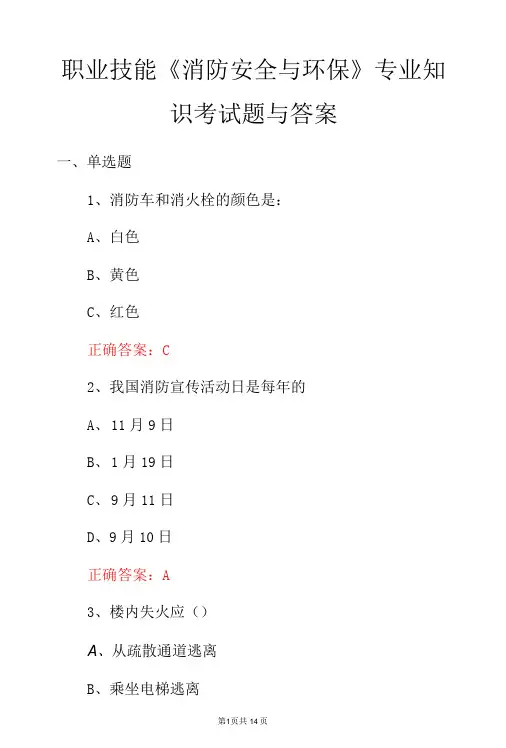 职业技能《消防安全与环保》专业知识考试题与答案

一、单选题

1、消防车和消火栓的颜色是：

A、白色

B、黄色

C、红色

正确答案：C

2、我国消防宣传活动日是每年的

A、11月9日

B、1月19日

C、9月11日

D、9月10日

正确答案：A

3、楼内失火应（）

A、从疏散通道逃离

B、乘坐电梯逃离

第1页共14页